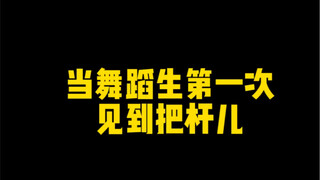 当舞蹈生第一次
见到把杆儿